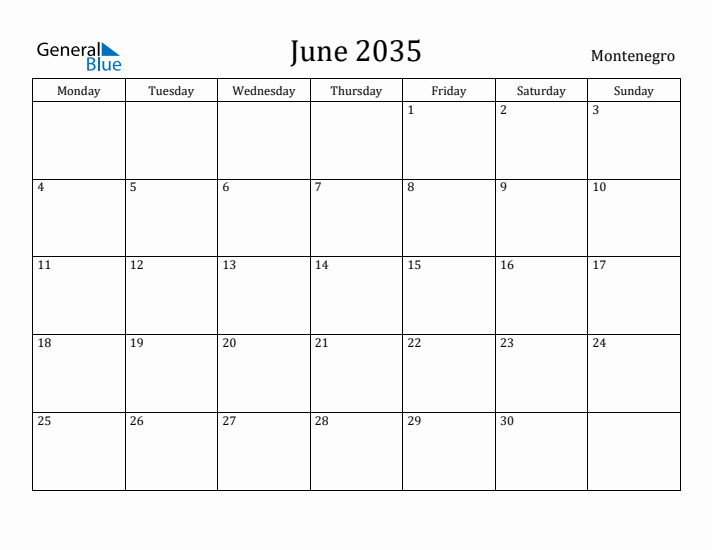 General Blue

June 2035

Montenegro

| Monday | Tuesday | Wednesday | Thursday | Friday | Saturday | Sunday |
|---|---|---|---|---|---|---|
| | | | | 1 | 2 | 3 |
| 4 | 5 | 6 | 7 | 8 | 9 | 10 |
| 11 | 12 | 13 | 14 | 15 | 16 | 17 |
| 18 | 19 | 20 | 21 | 22 | 23 | 24 |
| 25 | 26 | 27 | 28 | 29 | 30 | |